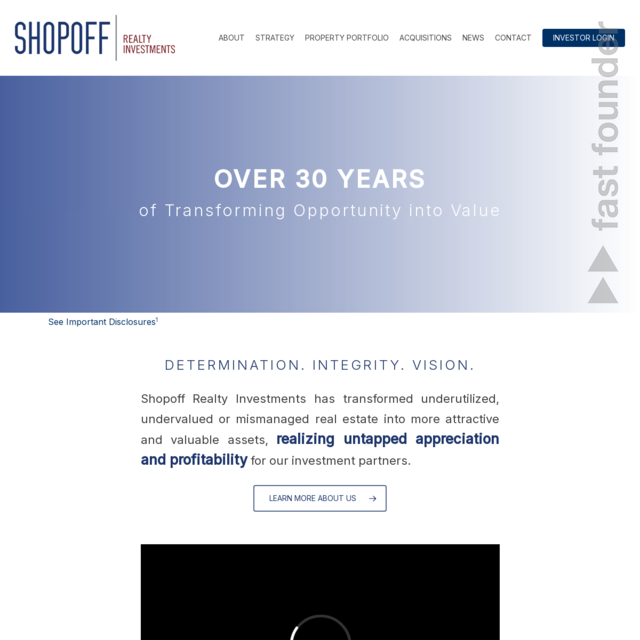 SHOPOFF REALTY INVESTMENTS

ABOUT STRATEGY PROPERTY PORTFOLIO ACQUISITIONS NEWS CONTACT INVESTOR LOGIN

fast founder

OVER 30 YEARS
of Transforming Opportunity into Value

See Important Disclosures$^1$

DETERMINATION. INTEGRITY. VISION.

Shopoff Realty Investments has transformed underutilized, undervalued or mismanaged real estate into more attractive and valuable assets, realizing untapped appreciation and profitability for our investment partners.

LEARN MORE ABOUT US →